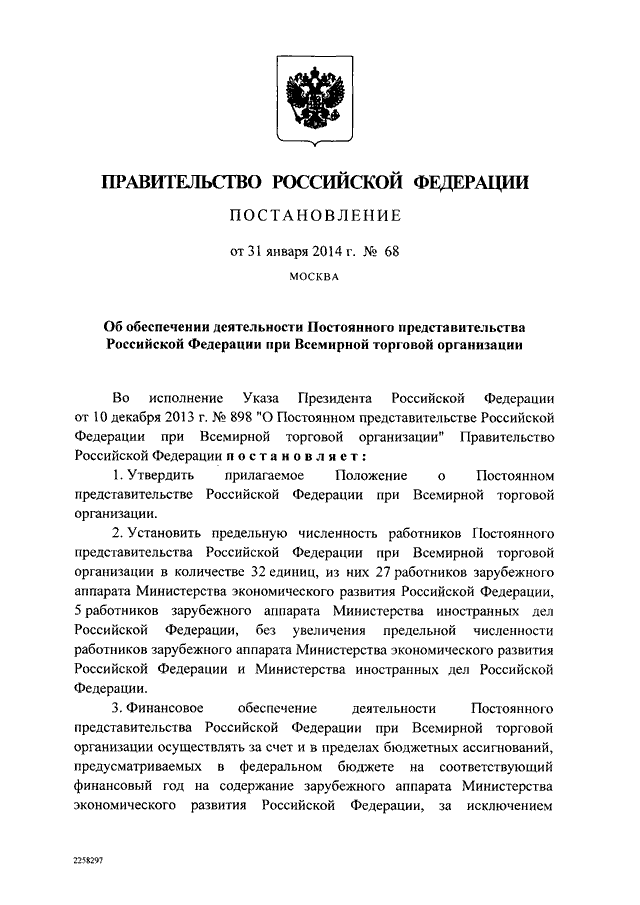 ПРАВИТЕЛЬСТВО РОССИЙСКОЙ ФЕДЕРАЦИИ

ПОСТАНОВЛЕНИЕ

от 31 января 2014 г. № 68

МОСКВА

Об обеспечении деятельности Постоянного представительства Российской Федерации при Всемирной торговой организации

Во исполнение Указа Президента Российской Федерации от 10 декабря 2013 г. № 898 "О Постоянном представительстве Российской Федерации при Всемирной торговой организации" Правительство Российской Федерации постановляет:

1. Утвердить прилагаемое Положение о Постоянном представительстве Российской Федерации при Всемирной торговой организации.

2. Установить предельную численность работников Постоянного представительства Российской Федерации при Всемирной торговой организации в количестве 32 единиц, из них 27 работников зарубежного аппарата Министерства экономического развития Российской Федерации, 5 работников зарубежного аппарата Министерства иностранных дел Российской Федерации, без увеличения предельной численности работников зарубежного аппарата Министерства экономического развития Российской Федерации и Министерства иностранных дел Российской Федерации.

3. Финансовое обеспечение деятельности Постоянного представительства Российской Федерации при Всемирной торговой организации осуществлять за счет и в пределах бюджетных ассигнований, предусматриваемых в федеральном бюджете на соответствующий финансовый год на содержание зарубежного аппарата Министерства экономического развития Российской Федерации, за исключением

2258297